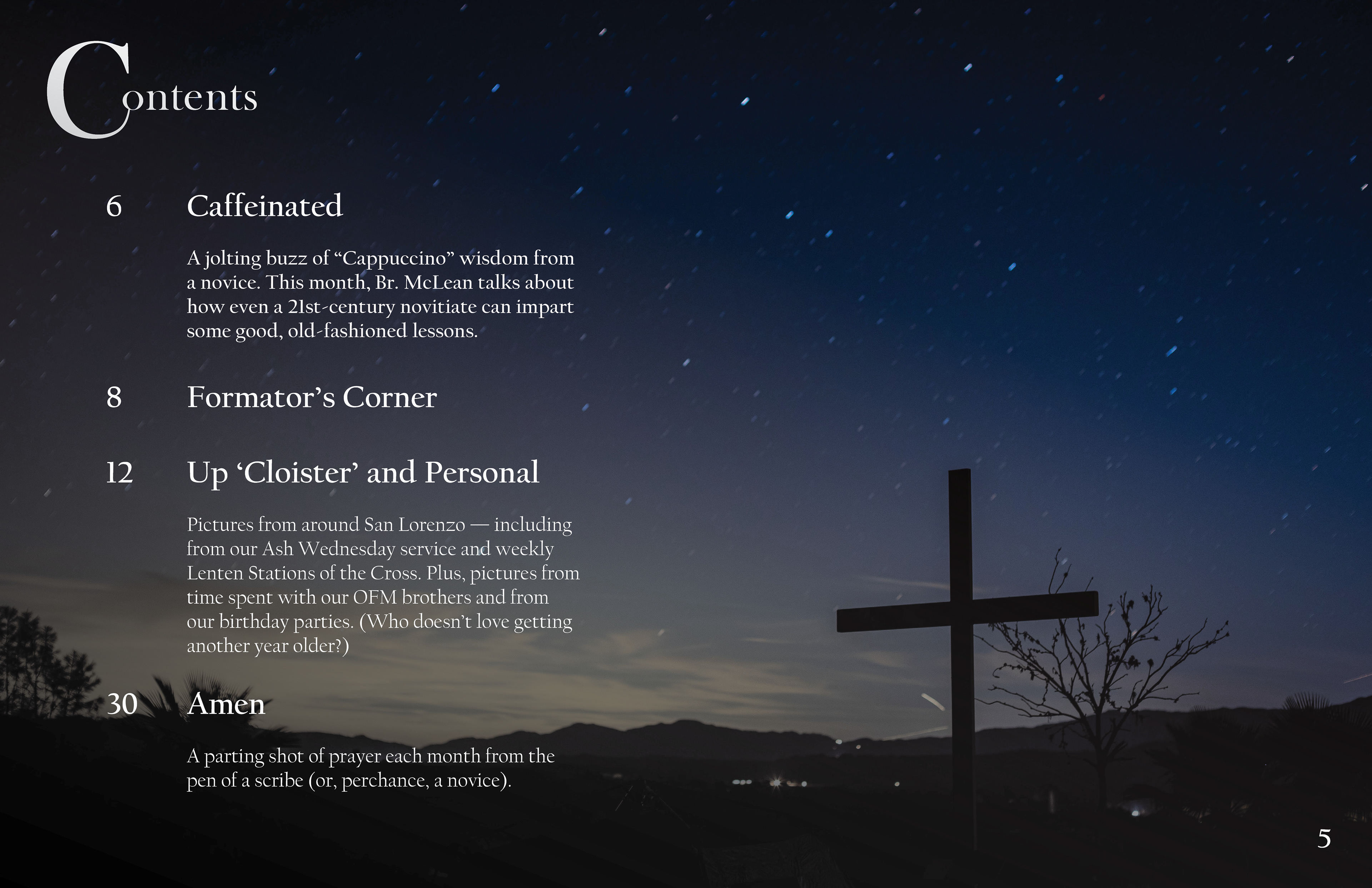 Contents

6 Caffeinated

A jolting buzz of "Cappuccino" wisdom from a novice. This month, Br. McLean talks about how even a 21st-century novitiate can impart some good, old-fashioned lessons.

8 Formator's Corner

12 Up 'Cloister' and Personal

Pictures from around San Lorenzo — including from our Ash Wednesday service and weekly Lenten Stations of the Cross. Plus, pictures from time spent with our OFM brothers and from our birthday parties. (Who doesn't love getting another year older?)

30 Amen

A parting shot of prayer each month from the pen of a scribe (or, perchance, a novice).

5